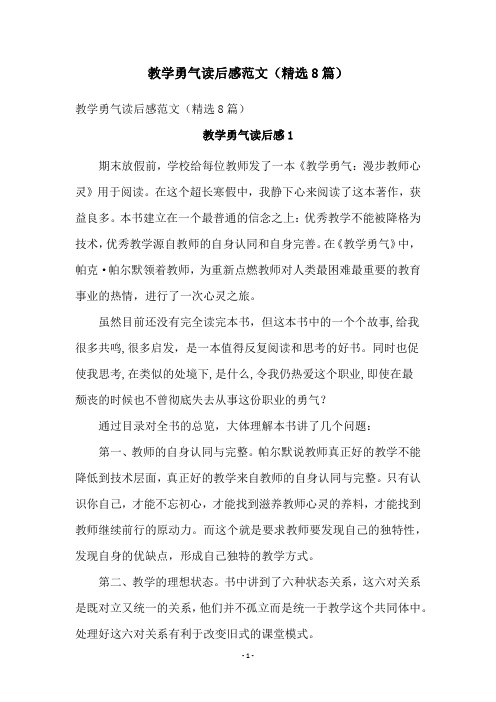 教学勇气读后感范文（精选8篇）

教学勇气读后感范文（精选8篇）

教学勇气读后感1

期末放假前，学校给每位教师发了一本《教学勇气：漫步教师心灵》用于阅读。在这个超长寒假中，我静下心来阅读了这本著作，获益良多。本书建立在一个最普通的信念之上：优秀教学不能被降格为技术，优秀教学源自教师的自身认同和自身完善。在《教学勇气》中，帕克·帕尔默领着教师，为重新点燃教师对人类最困难最重要的教育事业的热情，进行了一次心灵之旅。

虽然目前还没有完全读完本书，但这本书中的一个个故事，给我很多共鸣，很多启发，是一本值得反复阅读和思考的好书。同时也促使我思考，在类似的处境下，是什么，令我仍热爱这个职业，即使在最颓丧的时候也不曾彻底失去从事这份职业的勇气？

通过目录对全书的总览，大体理解本书讲了几个问题：

第一、教师的自身认同与完整。帕尔默说教师真正好的教学不能降低到技术层面，真正好的教学来自教师的自身认同与完整。只有认识你自己，才能不忘初心，才能找到滋养教师心灵的养料，才能找到教师继续前行的原动力。而这个就是要求教师要发现自己的独特性，发现自身的优缺点，形成自己独特的教学方式。

第二、教学的理想状态。书中讲到了六种状态关系，这六对关系是既对立又统一的关系，他们并不孤立而是统一于教学这个共同体中。处理好这六对关系有利于改变旧式的课堂模式。

- 1 -